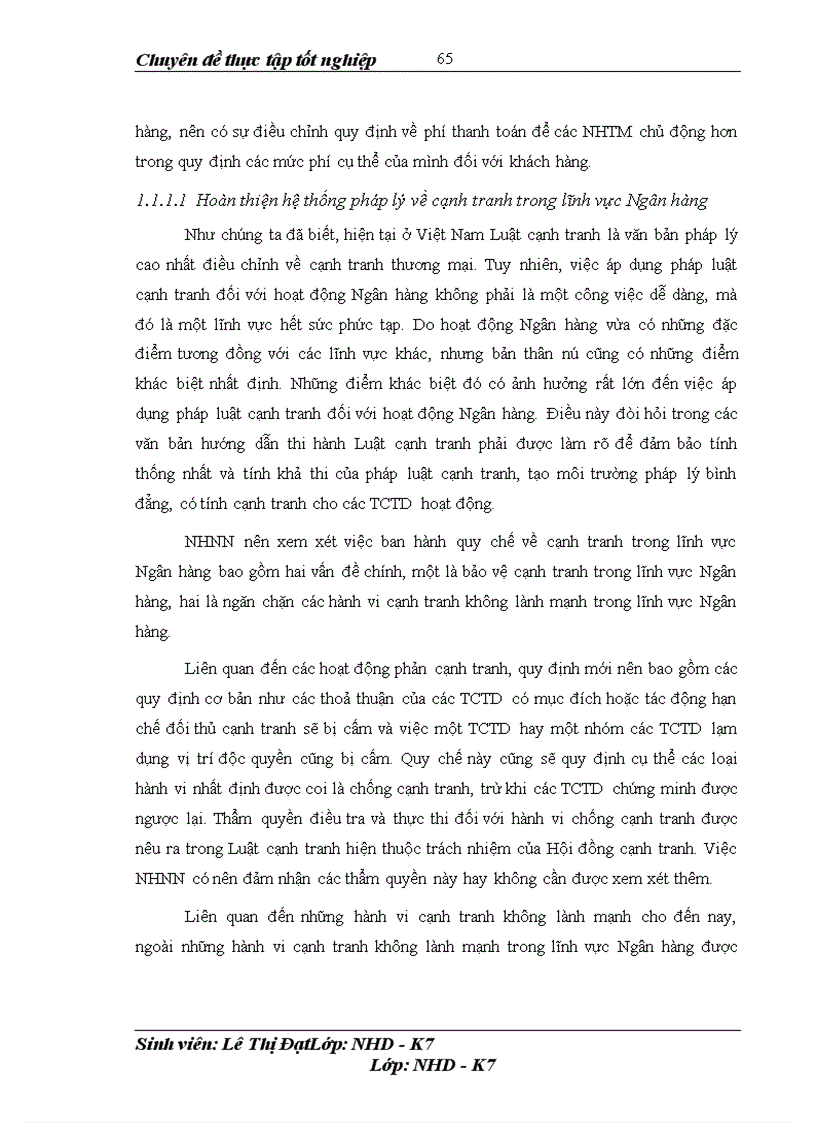 Chuyên đề thực tập tốt nghiệp 65

hàng, nên có sự điều chỉnh quy định về phí thanh toán để các NHTM chủ động hơn trong quy định các mức phí cụ thể của mình đối với khách hàng.

1.1.1.1 Hoàn thiện hệ thống pháp lý về cạnh tranh trong lĩnh vực Ngân hàng

Như chúng ta đã biết, hiện tại ở Việt Nam Luật cạnh tranh là văn bản pháp lý cao nhất điều chỉnh về cạnh tranh thương mại. Tuy nhiên, việc áp dụng pháp luật cạnh tranh đối với hoạt động Ngân hàng không phải là một công việc dễ dàng, mà đó là một lĩnh vực hết sức phức tạp. Do hoạt động Ngân hàng vừa có những đặc điểm tương đồng với các lĩnh vực khác, nhưng bản thân nú cũng có những điểm khác biệt nhất định. Những điểm khác biệt đó có ảnh hưởng rất lớn đến việc áp dụng pháp luật cạnh tranh đối với hoạt động Ngân hàng. Điều này đòi hỏi trong các văn bản hướng dẫn thi hành Luật cạnh tranh phải được làm rõ để đảm bảo tính thống nhất và tính khả thi của pháp luật cạnh tranh, tạo môi trường pháp lý bình đẳng, có tính cạnh tranh cho các TCTD hoạt động.

NHNN nên xem xét việc ban hành quy chế về cạnh tranh trong lĩnh vực Ngân hàng bao gồm hai vấn đề chính, một là bảo vệ cạnh tranh trong lĩnh vực Ngân hàng, hai là ngăn chặn các hành vi cạnh tranh không lành mạnh trong lĩnh vực Ngân hàng.

Liên quan đến các hoạt động phản cạnh tranh, quy định mới nên bao gồm các quy định cơ bản như các thoả thuận của các TCTD có mục đích hoặc tác động hạn chế đối thủ cạnh tranh sẽ bị cấm và việc một TCTD hay một nhóm các TCTD lạm dụng vị trí độc quyền cũng bị cấm. Quy chế này cũng sẽ quy định cụ thể các loại hành vi nhất định được coi là chống cạnh tranh, trừ khi các TCTD chứng minh được ngược lại. Thẩm quyền điều tra và thực thi đối với hành vi chống cạnh tranh được nêu ra trong Luật cạnh tranh hiện thuộc trách nhiệm của Hội đồng cạnh tranh. Việc NHNN có nên đảm nhận các thẩm quyền này hay không cần được xem xét thêm.

Liên quan đến những hành vi cạnh tranh không lành mạnh cho đến nay, ngoài những hành vi cạnh tranh không lành mạnh trong lĩnh vực Ngân hàng được

Sinh viên: Lê Thị ĐạtLớp: NHD - K7
Lớp: NHD - K7